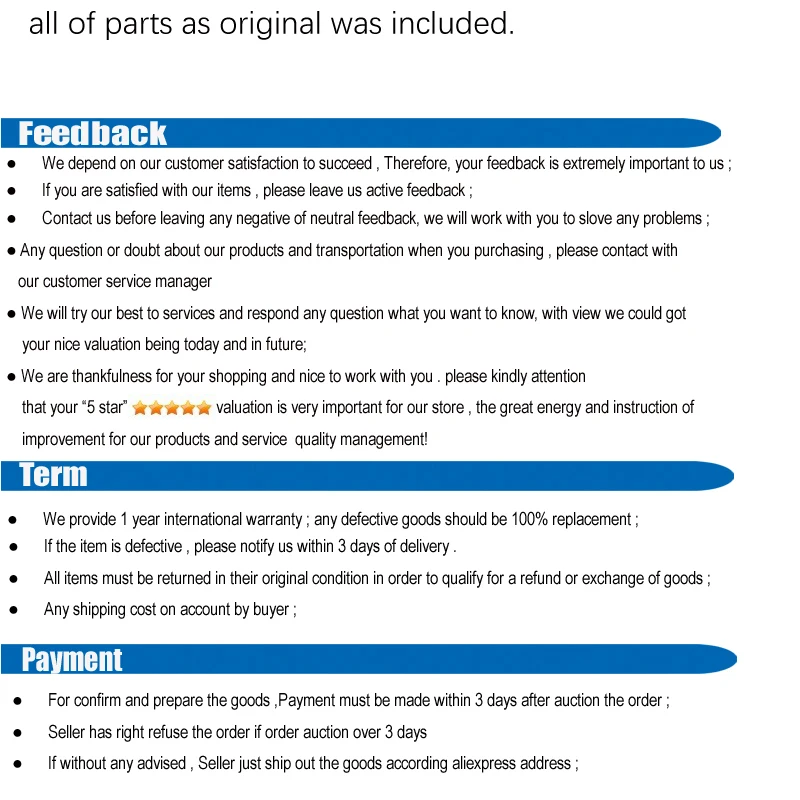 all of parts as original was included.

Feedback

● We depend on our customer satisfaction to succeed , Therefore, your feedback is extremely important to us ;
● If you are satisfied with our items , please leave us active feedback ;
● Contact us before leaving any negative of neutral feedback, we will work with you to slove any problems ;
● Any question or doubt about our products and transportation when you purchasing , please contact with our customer service manager
● We will try our best to services and respond any question what you want to know, with view we could got your nice valuation being today and in future;
● We are thankfulness for your shopping and nice to work with you . please kindly attention that your "5 star" valuation is very important for our store , the great energy and instruction of improvement for our products and service quality management!

Term

● We provide 1 year international warranty ; any defective goods should be 100% replacement ;
● If the item is defective , please notify us within 3 days of delivery .
● All items must be returned in their original condition in order to qualify for a refund or exchange of goods ;
● Any shipping cost on account by buyer ;

Payment

● For confirm and prepare the goods ,Payment must be made within 3 days after auction the order ;
● Seller has right refuse the order if order auction over 3 days
● If without any advised , Seller just ship out the goods according aliexpress address ;